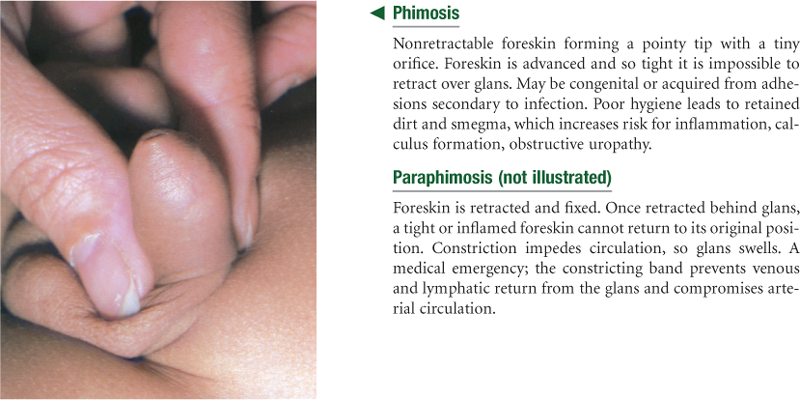 ◀ Phimosis

Nonretractable foreskin forming a pointy tip with a tiny orifice. Foreskin is advanced and so tight it is impossible to retract over glans. May be congenital or acquired from adhesions secondary to infection. Poor hygiene leads to retained dirt and smegma, which increases risk for inflammation, calculus formation, obstructive uropathy.

Paraphimosis (not illustrated)

Foreskin is retracted and fixed. Once retracted behind glans, a tight or inflamed foreskin cannot return to its original position. Constriction impedes circulation, so glans swells. A medical emergency; the constricting band prevents venous and lymphatic return from the glans and compromises arterial circulation.